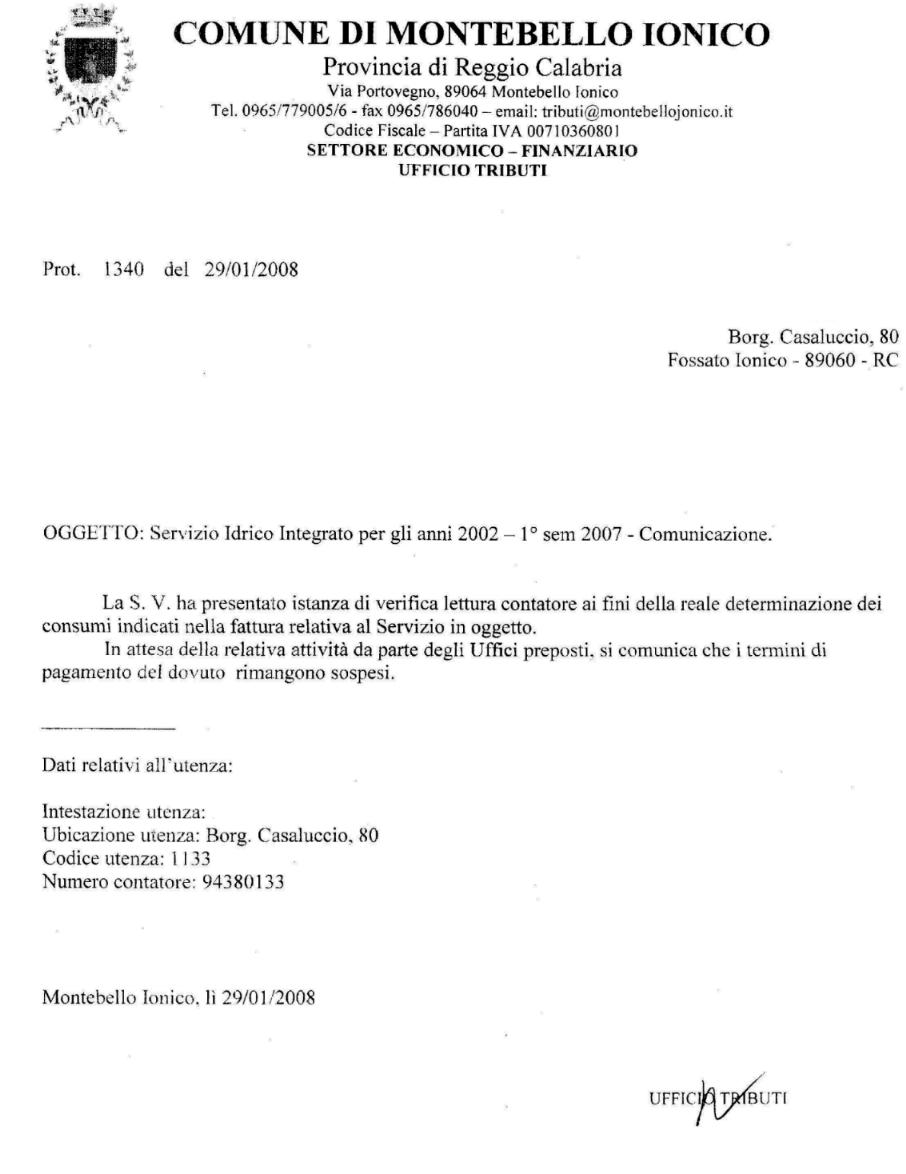 COMUNE DI MONTEBELLO IONICO
Provincia di Reggio Calabria
Via Portovegno, 89064 Montebello Ionico
Tel. 0965/779005/6 - fax 0965/786040 – email: tributi@montebellojonico.it
Codice Fiscale – Partita IVA 00710360801
SETTORE ECONOMICO – FINANZIARIO
UFFICIO TRIBUTI

Prot. 1340 del 29/01/2008

Borg. Casaluccio, 80
Fossato Ionico - 89060 - RC

OGGETTO: Servizio Idrico Integrato per gli anni 2002 – 1° sem 2007 - Comunicazione.

La S. V. ha presentato istanza di verifica lettura contatore ai fini della reale determinazione dei consumi indicati nella fattura relativa al Servizio in oggetto.

In attesa della relativa attività da parte degli Uffici preposti, si comunica che i termini di pagamento del dovuto rimangono sospesi.

Dati relativi all'utenza:

Intestazione utenza:
Ubicazione utenza: Borg. Casaluccio, 80
Codice utenza: 1133
Numero contatore: 94380133

Montebello Ionico, lì 29/01/2008

UFFICIO TRIBUTI